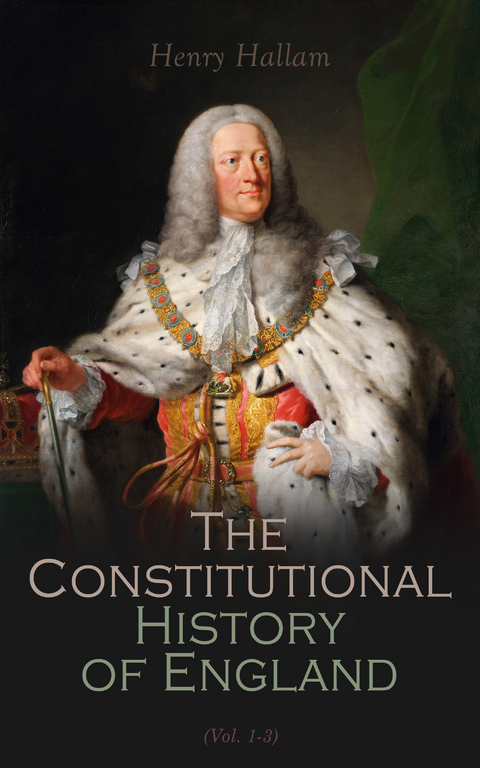 Henry Hallam

The Constitutional History of England

(Vol. 1-3)